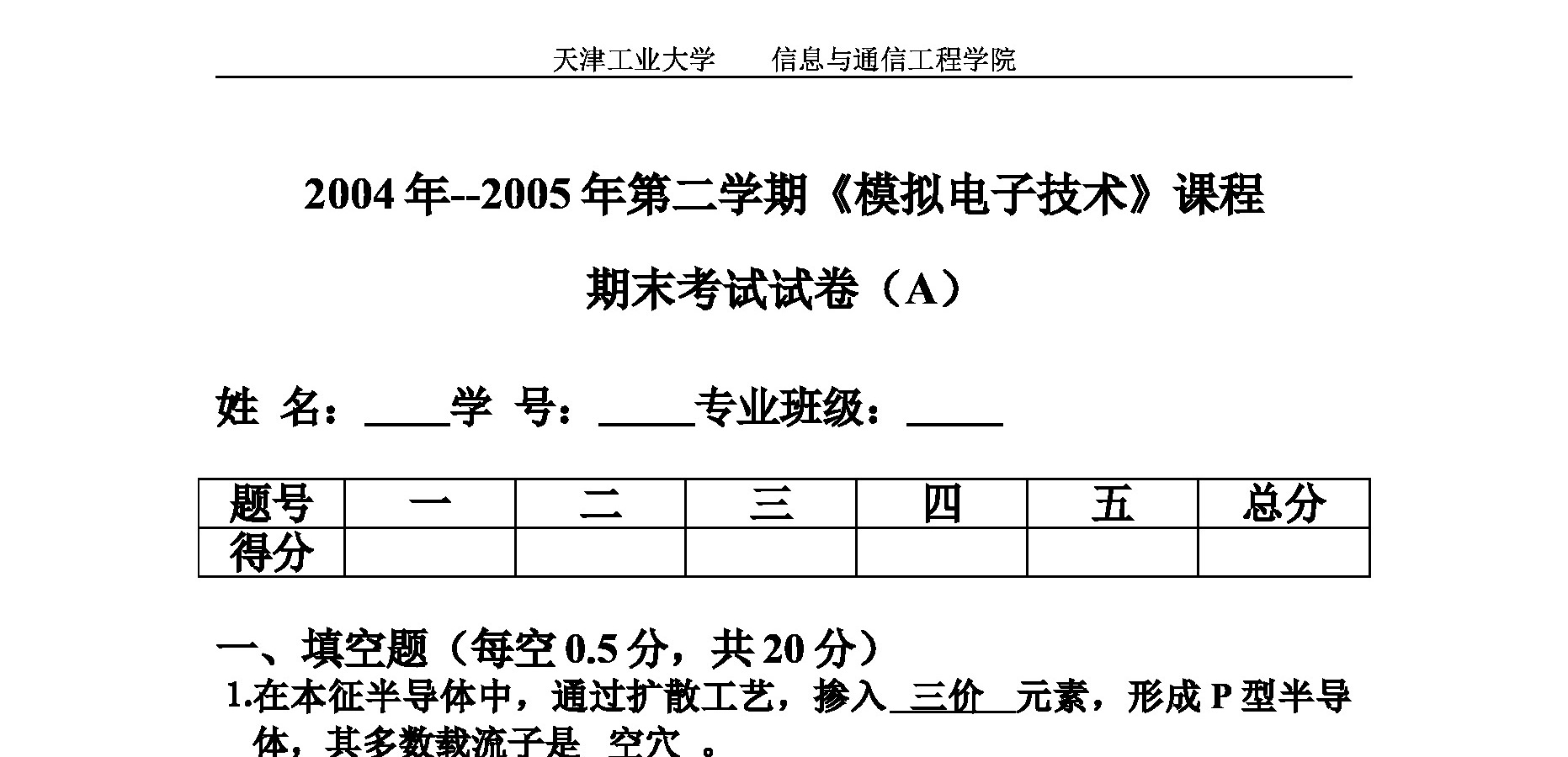 天津工业大学　　信息与通信工程学院

2004 年--2005 年第二学期《模拟电子技术》课程

期末考试试卷（A）

姓 名：____学 号：_____专业班级：_____

| 题号 | 一 | 二 | 三 | 四 | 五 | 总分 |
|---|---|---|---|---|---|---|
| 得分 | | | | | | |

一、填空题（每空 0.5 分，共 20 分）
1.在本征半导体中，通过扩散工艺，掺入 三价 元素，形成 P 型半导体，其多数载流子是 空穴 。